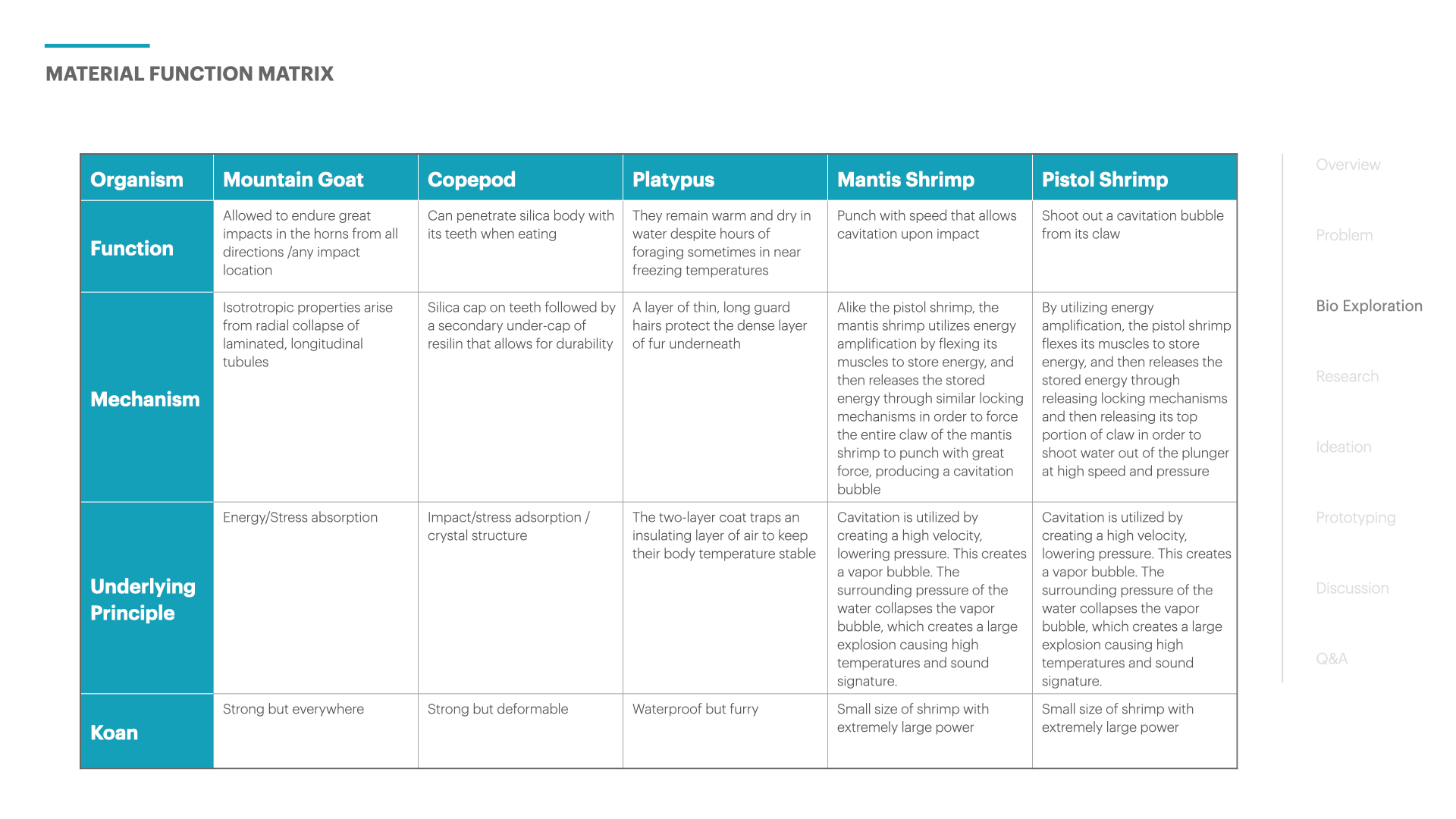 MATERIAL FUNCTION MATRIX

| Organism | Mountain Goat | Copepod | Platypus | Mantis Shrimp | Pistol Shrimp |
|---|---|---|---|---|---|
| Function | Allowed to endure great impacts in the horns from all directions /any impact location | Can penetrate silica body with its teeth when eating | They remain warm and dry in water despite hours of foraging sometimes in near freezing temperatures | Punch with speed that allows cavitation upon impact | Shoot out a cavitation bubble from its claw |
| Mechanism | Isotrotropic properties arise from radial collapse of laminated, longitudinal tubules | Silica cap on teeth followed by a secondary under-cap of resilin that allows for durability | A layer of thin, long guard hairs protect the dense layer of fur underneath | Alike the pistol shrimp, the mantis shrimp utilizes energy amplification by flexing its muscles to store energy, and then releases the stored energy through similar locking mechanisms in order to force the entire claw of the mantis shrimp to punch with great force, producing a cavitation bubble | By utilizing energy amplification, the pistol shrimp flexes its muscles to store energy, and then releases the stored energy through releasing locking mechanisms and then releasing its top portion of claw in order to shoot water out of the plunger at high speed and pressure |
| Underlying Principle | Energy/Stress absorption | Impact/stress adsorption / crystal structure | The two-layer coat traps an insulating layer of air to keep their body temperature stable | Cavitation is utilized by creating a high velocity, lowering pressure. This creates a vapor bubble. The surrounding pressure of the water collapses the vapor bubble, which creates a large explosion causing high temperatures and sound signature. | Cavitation is utilized by creating a high velocity, lowering pressure. This creates a vapor bubble. The surrounding pressure of the water collapses the vapor bubble, which creates a large explosion causing high temperatures and sound signature. |
| Koan | Strong but everywhere | Strong but deformable | Waterproof but furry | Small size of shrimp with extremely large power | Small size of shrimp with extremely large power |

Overview
Problem
Bio Exploration
Research
Ideation
Prototyping
Discussion
Q&A